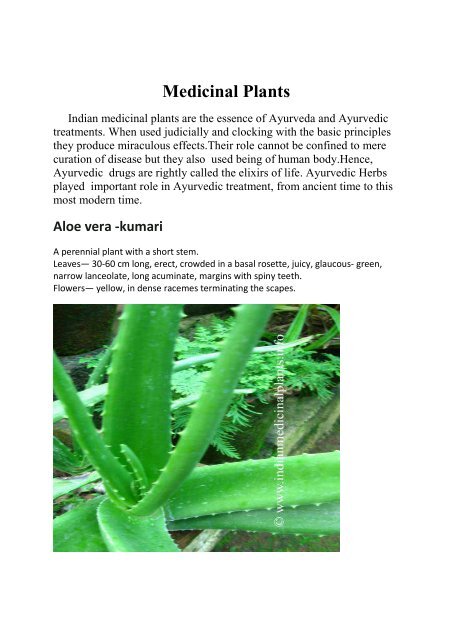 Medicinal Plants

Indian medicinal plants are the essence of Ayurveda and Ayurvedic treatments. When used judicially and clocking with the basic principles they produce miraculous effects.Their role cannot be confined to mere curation of disease but they also used being of human body.Hence, Ayurvedic drugs are rightly called the elixirs of life. Ayurvedic Herbs played important role in Ayurvedic treatment, from ancient time to this most modern time.

Aloe vera -kumari

A perennial plant with a short stem.
Leaves— 30-60 cm long, erect, crowded in a basal rosette, juicy, glaucous- green, narrow lanceolate, long acuminate, margins with spiny teeth.
Flowers— yellow, in dense racemes terminating the scapes.

© www.indianmedicinalplants.info